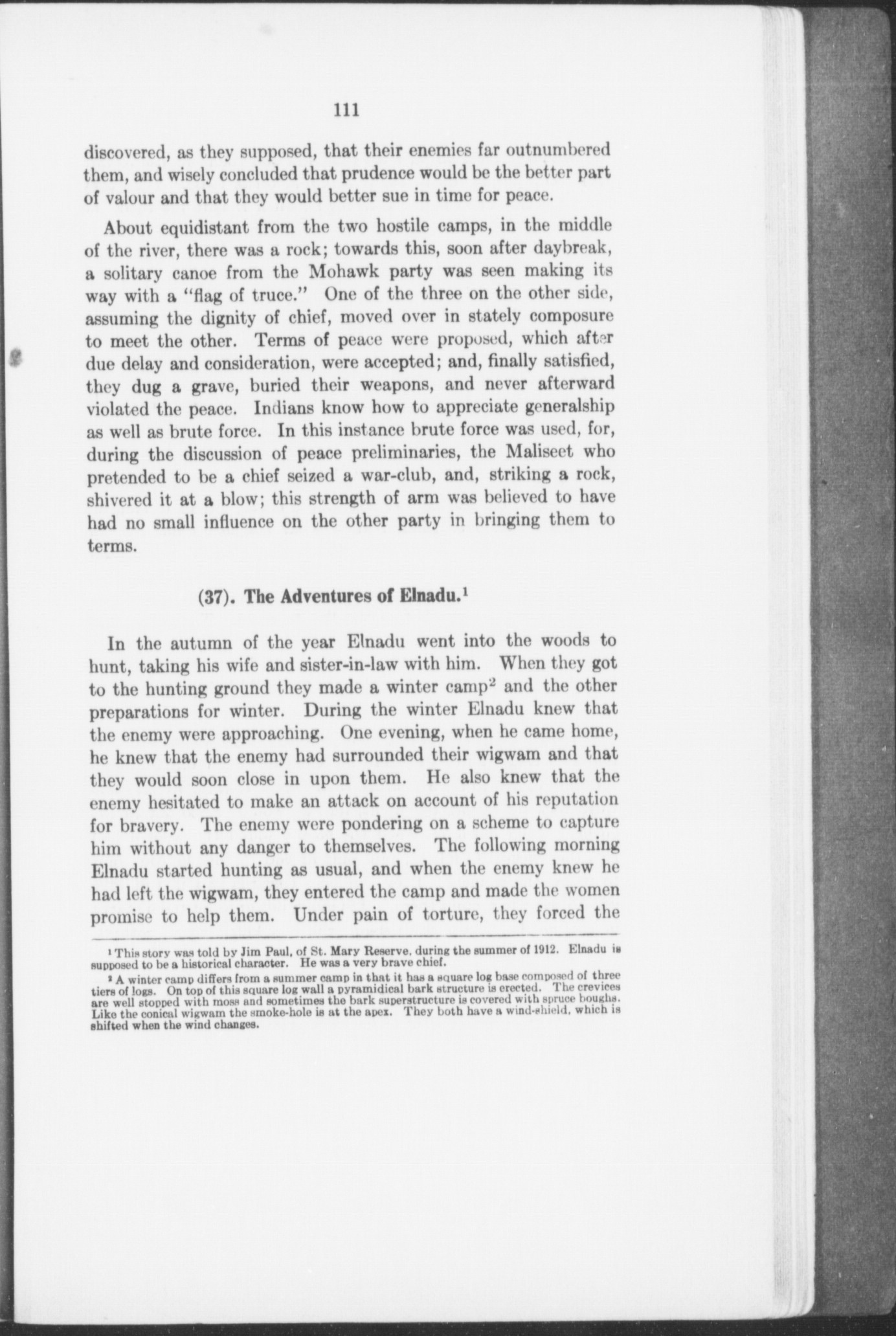 111

discovered, as they supposed, that their enemies far outnumbered them, and wisely concluded that prudence would be the better part of valour and that they would better sue in time for peace.

About equidistant from the two hostile camps, in the middle of the river, there was a rock; towards this, soon after daybreak, a solitary canoe from the Mohawk party was seen making its way with a "flag of truce." One of the three on the other side, assuming the dignity of chief, moved over in stately composure to meet the other. Terms of peace were proposed, which after due delay and consideration, were accepted; and, finally satisfied, they dug a grave, buried their weapons, and never afterward violated the peace. Indians know how to appreciate generalship as well as brute force. In this instance brute force was used, for, during the discussion of peace preliminaries, the Maliseet who pretended to be a chief seized a war-club, and, striking a rock, shivered it at a blow; this strength of arm was believed to have had no small influence on the other party in bringing them to terms.

(37). The Adventures of Elnadu.$^1$

In the autumn of the year Elnadu went into the woods to hunt, taking his wife and sister-in-law with him. When they got to the hunting ground they made a winter camp$^2$ and the other preparations for winter. During the winter Elnadu knew that the enemy were approaching. One evening, when he came home, he knew that the enemy had surrounded their wigwam and that they would soon close in upon them. He also knew that the enemy hesitated to make an attack on account of his reputation for bravery. The enemy were pondering on a scheme to capture him without any danger to themselves. The following morning Elnadu started hunting as usual, and when the enemy knew he had left the wigwam, they entered the camp and made the women promise to help them. Under pain of torture, they forced the

$^1$ This story was told by Jim Paul, of St. Mary Reserve, during the summer of 1912. Elnadu is supposed to be a historical character. He was a very brave chief.

$^2$ A winter camp differs from a summer camp in that it has a square log base composed of three tiers of logs. On top of this square log wall a pyramidical bark structure is erected. The crevices are well stopped with moss and sometimes the bark superstructure is covered with spruce boughs. Like the conical wigwam the smoke-hole is at the apex. They both have a wind-shield, which is shifted when the wind changes.